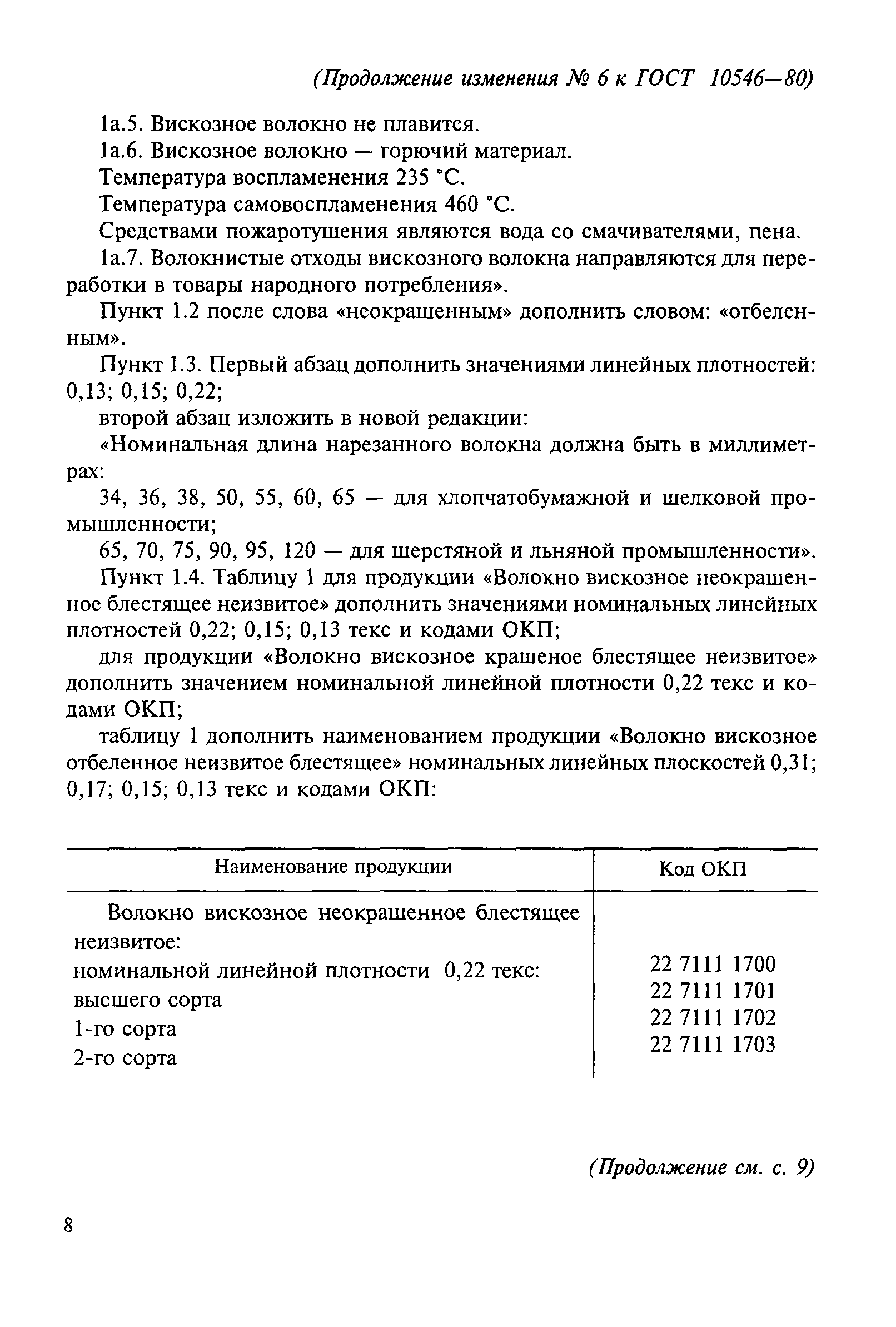 (Продолжение изменения № 6 к ГОСТ 10546—80)

1а.5. Вискозное волокно не плавится.

1а.6. Вискозное волокно — горючий материал.

Температура воспламенения 235 °С.

Температура самовоспламенения 460 °С.

Средствами пожаротушения являются вода со смачивателями, пена.

1а.7. Волокнистые отходы вискозного волокна направляются для переработки в товары народного потребления».

Пункт 1.2 после слова «неокрашенным» дополнить словом: «отбеленным».

Пункт 1.3. Первый абзац дополнить значениями линейных плотностей: 0,13; 0,15; 0,22;

второй абзац изложить в новой редакции:

«Номинальная длина нарезанного волокна должна быть в миллиметрах:

34, 36, 38, 50, 55, 60, 65 — для хлопчатобумажной и шелковой промышленности;

65, 70, 75, 90, 95, 120 — для шерстяной и льняной промышленности».

Пункт 1.4. Таблицу 1 для продукции «Волокно вискозное неокрашенное блестящее неизвитое» дополнить значениями номинальных линейных плотностей 0,22; 0,15; 0,13 текс и кодами ОКП;

для продукции «Волокно вискозное крашеное блестящее неизвитое» дополнить значением номинальной линейной плотности 0,22 текс и кодами ОКП;

таблицу 1 дополнить наименованием продукции «Волокно вискозное отбеленное неизвитое блестящее» номинальных линейных плоскостей 0,31; 0,17; 0,15; 0,13 текс и кодами ОКП:

| Наименование продукции | Код ОКП |
|---|---|
| Волокно вискозное неокрашенное блестящее неизвитое: | |
| номинальной линейной плотности 0,22 текс: | 22 7111 1700 |
| высшего сорта | 22 7111 1701 |
| 1-го сорта | 22 7111 1702 |
| 2-го сорта | 22 7111 1703 |

(Продолжение см. с. 9)

8